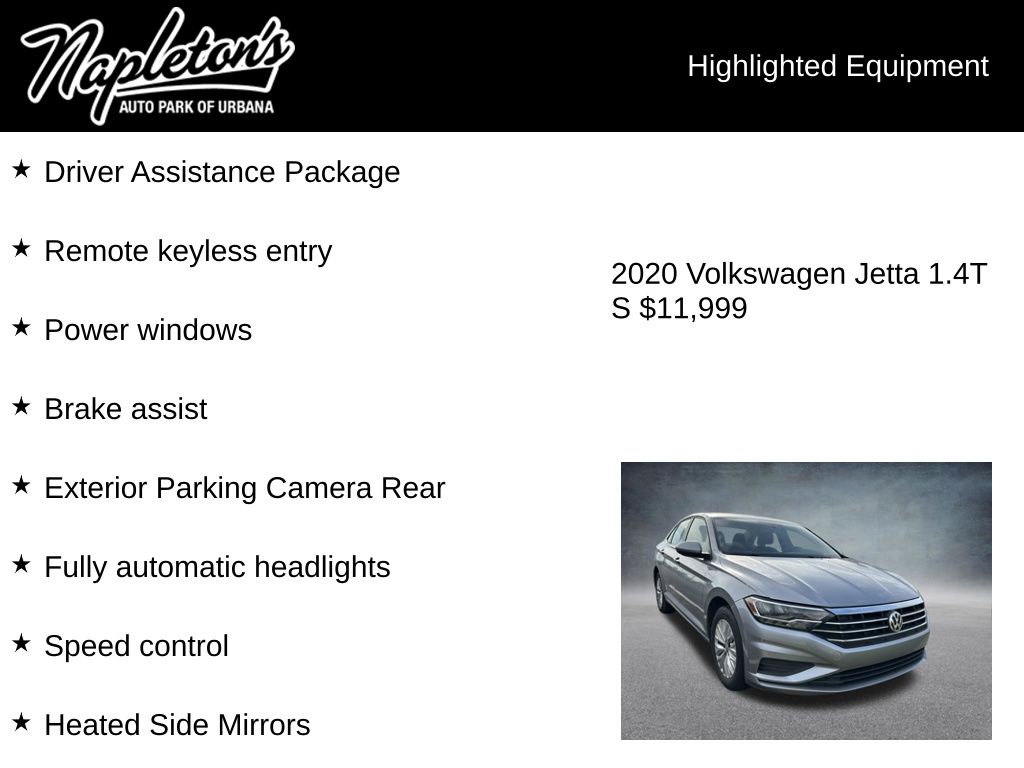 Napleton's
AUTO PARK OF URBANA

Highlighted Equipment

★ Driver Assistance Package

★ Remote keyless entry

★ Power windows

★ Brake assist

★ Exterior Parking Camera Rear

★ Fully automatic headlights

★ Speed control

★ Heated Side Mirrors

2020 Volkswagen Jetta 1.4T S $11,999